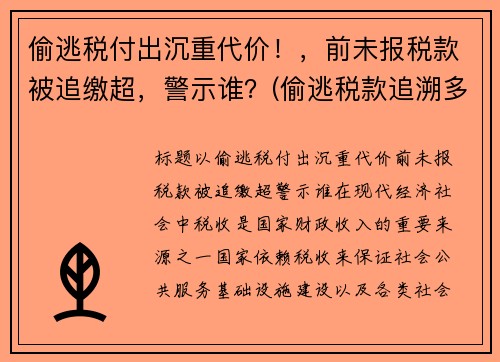 偷逃税付出沉重代价！，前未报税款被追缴超，警示谁？(偷逃税款追溯多

标题以偷逃税付出沉重代价前未报税款被追缴超警示谁在现代经济社会中税收是国家财政收入的重要来源之一国家依赖税收来保证社会公共服务基础设施建设以及各类社会